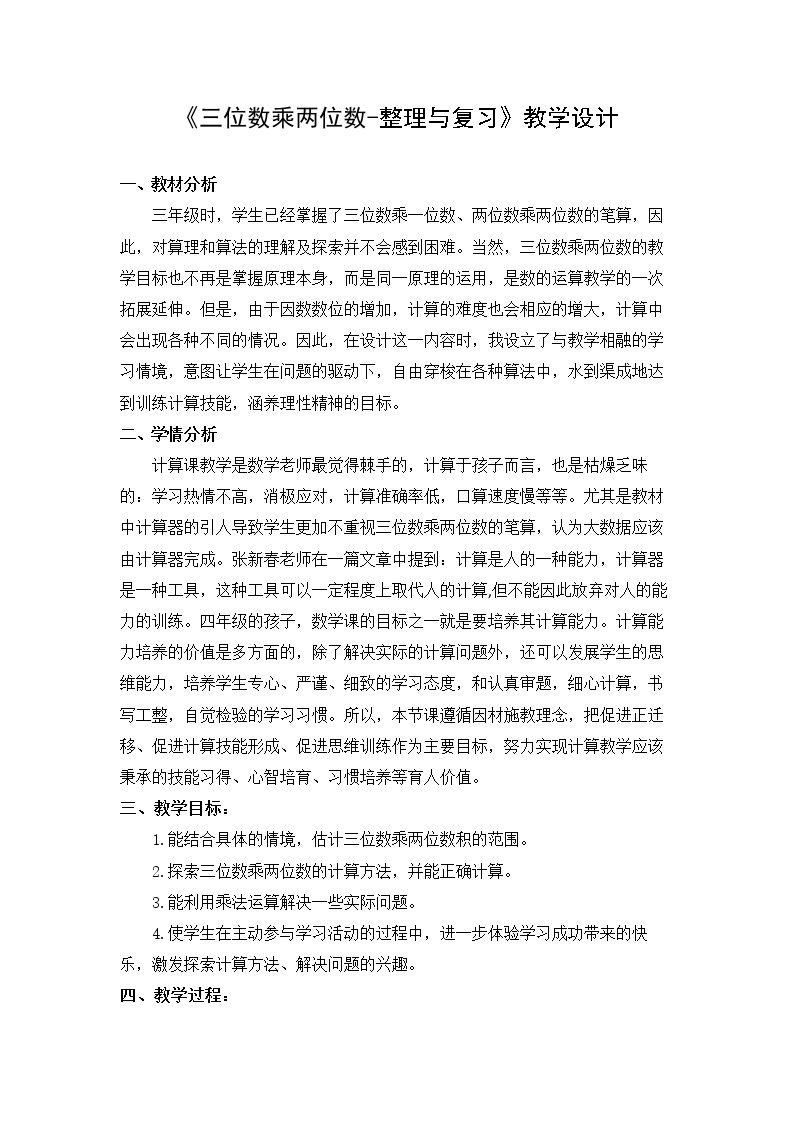 《三位数乘两位数-整理与复习》教学设计

一、教材分析

三年级时，学生已经掌握了三位数乘一位数、两位数乘两位数的笔算，因此，对算理和算法的理解及探索并不会感到困难。当然，三位数乘两位数的教学目标也不再是掌握原理本身，而是同一原理的运用，是数的运算教学的一次拓展延伸。但是，由于因数数位的增加，计算的难度也会相应的增大，计算中会出现各种不同的情况。因此，在设计这一内容时，我设立了与教学相融的学习情境，意图让学生在问题的驱动下，自由穿梭在各种算法中，水到渠成地达到训练计算技能，涵养理性精神的目标。

二、学情分析

计算课教学是数学老师最觉得棘手的，计算于孩子而言，也是枯燥乏味的：学习热情不高，消极应对，计算准确率低，口算速度慢等等。尤其是教材中计算器的引人导致学生更加不重视三位数乘两位数的笔算，认为大数据应该由计算器完成。张新春老师在一篇文章中提到：计算是人的一种能力，计算器是一种工具，这种工具可以一定程度上取代人的计算,但不能因此放弃对人的能力的训练。四年级的孩子，数学课的目标之一就是要培养其计算能力。计算能力培养的价值是多方面的，除了解决实际的计算问题外，还可以发展学生的思维能力，培养学生专心、严谨、细致的学习态度，和认真审题，细心计算，书写工整，自觉检验的学习习惯。所以，本节课遵循因材施教理念，把促进正迁移、促进计算技能形成、促进思维训练作为主要目标，努力实现计算教学应该秉承的技能习得、心智培育、习惯培养等育人价值。

三、教学目标：

1.能结合具体的情境，估计三位数乘两位数积的范围。

2.探索三位数乘两位数的计算方法，并能正确计算。

3.能利用乘法运算解决一些实际问题。

4.使学生在主动参与学习活动的过程中，进一步体验学习成功带来的快乐，激发探索计算方法、解决问题的兴趣。

四、教学过程：